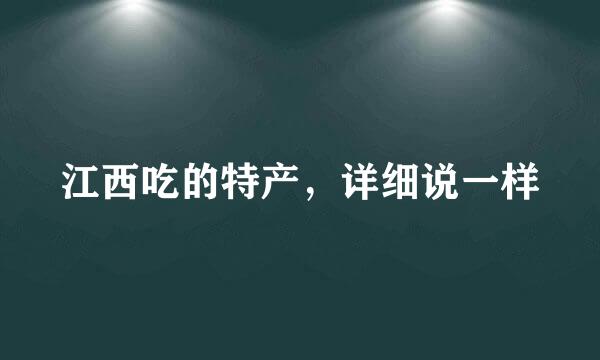 江西吃的特产，详细说一样